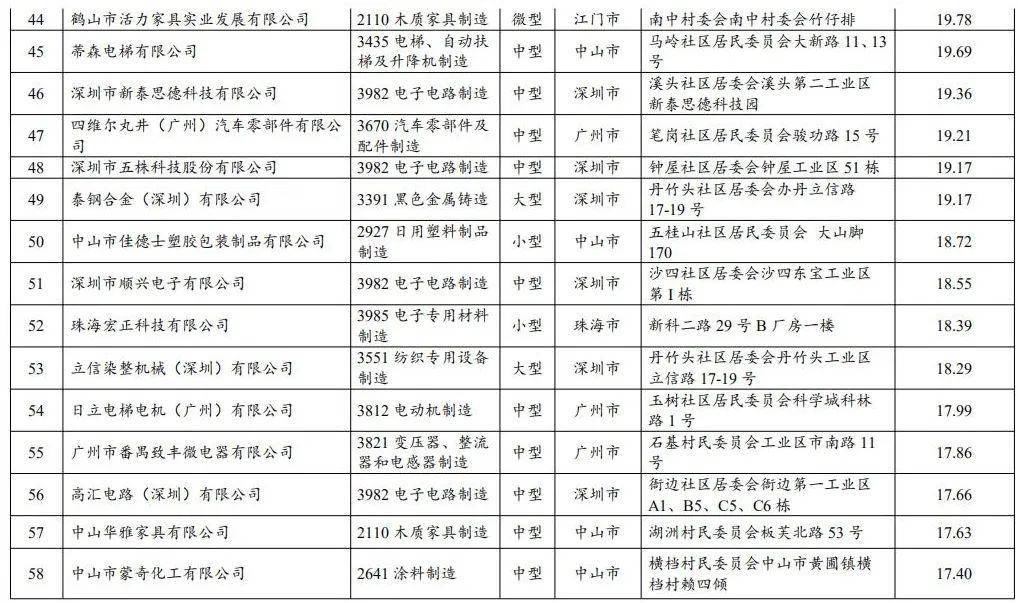 | 44 | 鹤山市活力家具实业发展有限公司 | 2110 木质家具制造 | 微型 | 江门市 | 南中村委会南中村委会竹仔排 | 19.78 |
|---|---|---|---|---|---|---|
| 45 | 蒂森电梯有限公司 | 3435 电梯、自动扶梯及升降机制造 | 中型 | 中山市 | 马岭社区居民委员会大新路 11、13 号 | 19.69 |
| 46 | 深圳市新泰思德科技有限公司 | 3982 电子电路制造 | 中型 | 深圳市 | 溪头社区居委会溪头第二工业区新泰思德科技园 | 19.36 |
| 47 | 四维尔丸井（广州）汽车零部件有限公司 | 3670 汽车零部件及配件制造 | 中型 | 广州市 | 笔岗社区居民委员会骏功路 15 号 | 19.21 |
| 48 | 深圳市五株科技股份有限公司 | 3982 电子电路制造 | 中型 | 深圳市 | 钟屋社区居委会钟屋工业区 51 栋 | 19.17 |
| 49 | 泰钢合金（深圳）有限公司 | 3391 黑色金属铸造 | 大型 | 深圳市 | 丹竹头社区居委会办丹立信路 17-19 号 | 19.17 |
| 50 | 中山市佳德士塑胶包装制品有限公司 | 2927 日用塑料制品制造 | 小型 | 中山市 | 五桂山社区居民委员会 大山脚 170 | 18.72 |
| 51 | 深圳市顺兴电子有限公司 | 3982 电子电路制造 | 中型 | 深圳市 | 沙四社区居委会沙四东宝工业区第 I 栋 | 18.55 |
| 52 | 珠海宏正科技有限公司 | 3985 电子专用材料制造 | 小型 | 珠海市 | 新科二路 29 号 B 厂房一楼 | 18.39 |
| 53 | 立信染整机械（深圳）有限公司 | 3551 纺织专用设备制造 | 大型 | 深圳市 | 丹竹头社区居委会丹竹头工业区立信路 17-19 号 | 18.29 |
| 54 | 日立电梯电机（广州）有限公司 | 3812 电动机制造 | 中型 | 广州市 | 玉树社区居民委员会科学城科林路 1 号 | 17.99 |
| 55 | 广州市番禺致丰微电器有限公司 | 3821 变压器、整流器和电感器制造 | 中型 | 广州市 | 石基村民委员会工业区市南路 11 号 | 17.86 |
| 56 | 高汇电路（深圳）有限公司 | 3982 电子电路制造 | 中型 | 深圳市 | 衙边社区居委会衙边第一工业区 A1、B5、C5、C6 栋 | 17.66 |
| 57 | 中山华雅家具有限公司 | 2110 木质家具制造 | 中型 | 中山市 | 湖洲村民委员会板芙北路 53 号 | 17.63 |
| 58 | 中山市蒙奇化工有限公司 | 2641 涂料制造 | 中型 | 中山市 | 横档村民委员会中山市黄圃镇横档村赖四倾 | 17.40 |